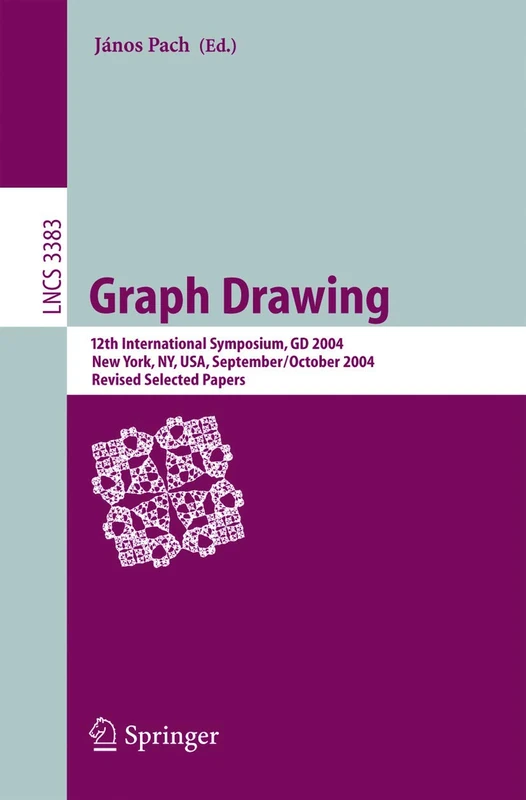 János Pach (Ed.)

LNCS 3383

Graph Drawing

12th International Symposium, GD 2004
New York, NY, USA, September/October 2004
Revised Selected Papers

Springer